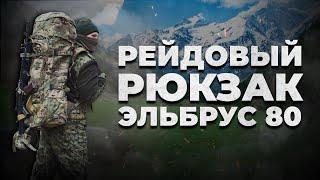 РЕЙДОВЫЙ
РЮКЗАК
ЭЛЬБРУС 80